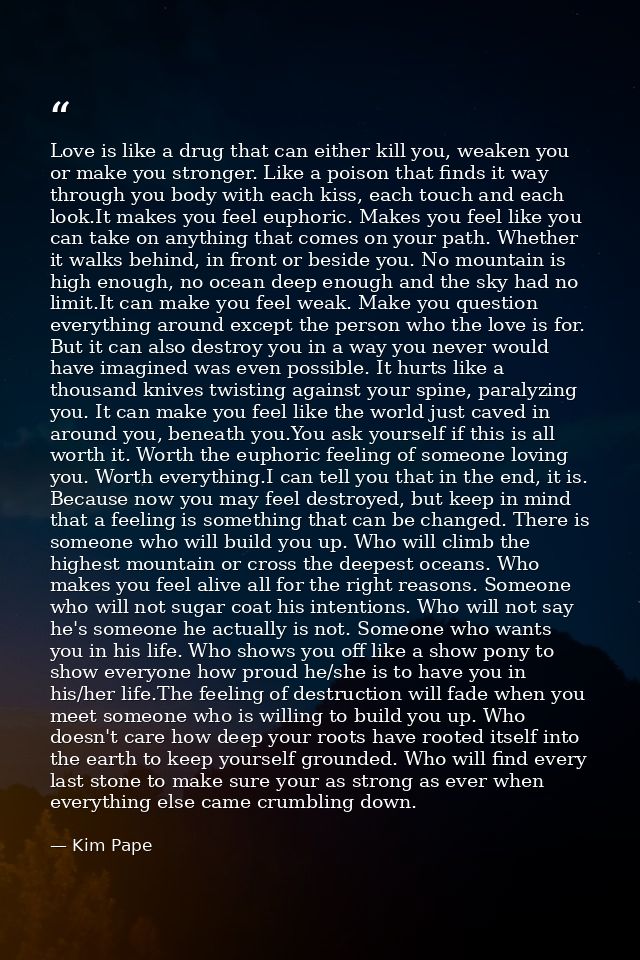 "

Love is like a drug that can either kill you, weaken you or make you stronger. Like a poison that finds it way through you body with each kiss, each touch and each look.It makes you feel euphoric. Makes you feel like you can take on anything that comes on your path. Whether it walks behind, in front or beside you. No mountain is high enough, no ocean deep enough and the sky had no limit.It can make you feel weak. Make you question everything around except the person who the love is for. But it can also destroy you in a way you never would have imagined was even possible. It hurts like a thousand knives twisting against your spine, paralyzing you. It can make you feel like the world just caved in around you, beneath you.You ask yourself if this is all worth it. Worth the euphoric feeling of someone loving you. Worth everything.I can tell you that in the end, it is. Because now you may feel destroyed, but keep in mind that a feeling is something that can be changed. There is someone who will build you up. Who will climb the highest mountain or cross the deepest oceans. Who makes you feel alive all for the right reasons. Someone who will not sugar coat his intentions. Who will not say he's someone he actually is not. Someone who wants you in his life. Who shows you off like a show pony to show everyone how proud he/she is to have you in his/her life.The feeling of destruction will fade when you meet someone who is willing to build you up. Who doesn't care how deep your roots have rooted itself into the earth to keep yourself grounded. Who will find every last stone to make sure your as strong as ever when everything else came crumbling down.

— Kim Pape